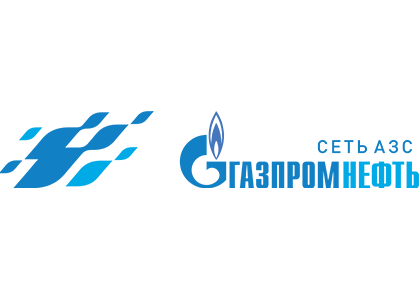 СЕТЬ АЗС
ГАЗПРОМНЕФТЬ